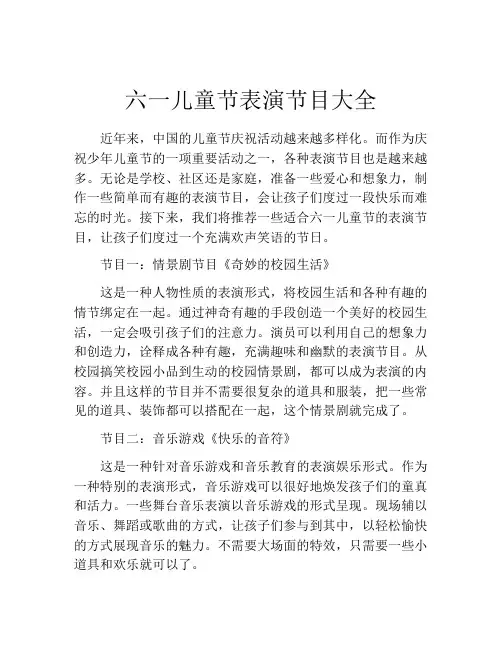 六一儿童节表演节目大全

近年来，中国的儿童节庆祝活动越来越多样化。而作为庆祝少年儿童节的一项重要活动之一，各种表演节目也是越来越多。无论是学校、社区还是家庭，准备一些爱心和想象力，制作一些简单而有趣的表演节目，会让孩子们度过一段快乐而难忘的时光。接下来，我们将推荐一些适合六一儿童节的表演节目，让孩子们度过一个充满欢声笑语的节日。

节目一：情景剧节目《奇妙的校园生活》

这是一种人物性质的表演形式，将校园生活和各种有趣的情节绑定在一起。通过神奇有趣的手段创造一个美好的校园生活，一定会吸引孩子们的注意力。演员可以利用自己的想象力和创造力，诠释成各种有趣，充满趣味和幽默的表演节目。从校园搞笑校园小品到生动的校园情景剧，都可以成为表演的内容。并且这样的节目并不需要很复杂的道具和服装，把一些常见的道具、装饰都可以搭配在一起，这个情景剧就完成了。

节目二：音乐游戏《快乐的音符》

这是一种针对音乐游戏和音乐教育的表演娱乐形式。作为一种特别的表演形式，音乐游戏可以很好地焕发孩子们的童真和活力。一些舞台音乐表演以音乐游戏的形式呈现。现场辅以音乐、舞蹈或歌曲的方式，让孩子们参与到其中，以轻松愉快的方式展现音乐的魅力。不需要大场面的特效，只需要一些小道具和欢乐就可以了。